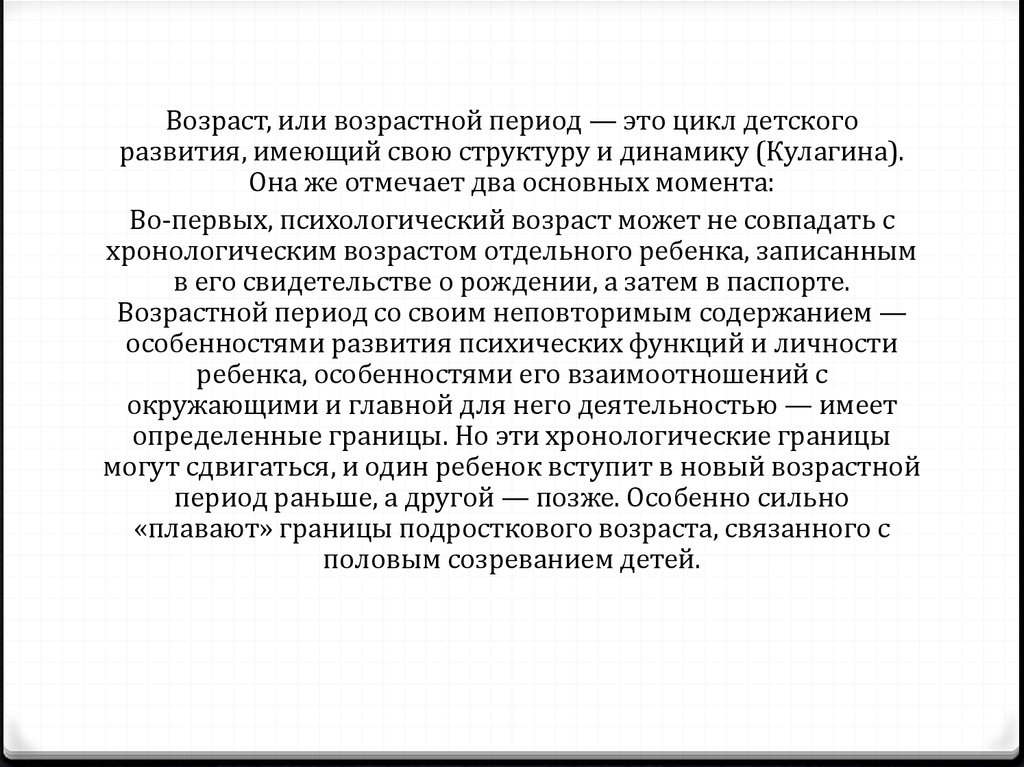 Возраст, или возрастной период — это цикл детского развития, имеющий свою структуру и динамику (Кулагина). Она же отмечает два основных момента:

Во-первых, психологический возраст может не совпадать с хронологическим возрастом отдельного ребенка, записанным в его свидетельстве о рождении, а затем в паспорте. Возрастной период со своим неповторимым содержанием — особенностями развития психических функций и личности ребенка, особенностями его взаимоотношений с окружающими и главной для него деятельностью — имеет определенные границы. Но эти хронологические границы могут сдвигаться, и один ребенок вступит в новый возрастной период раньше, а другой — позже. Особенно сильно «плавают» границы подросткового возраста, связанного с половым созреванием детей.